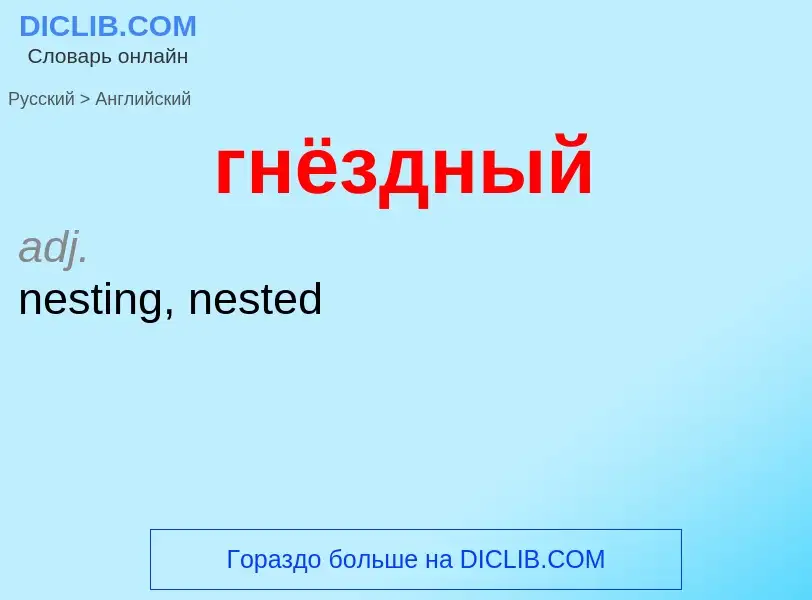 DICLIB.COM
Словарь онлайн

Русский > Английский

гнёздный

adj.
nesting, nested

Гораздо больше на DICLIB.COM